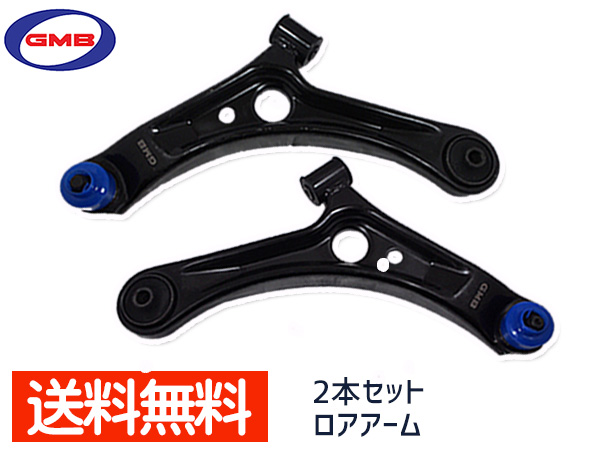 GMB

GMB

GMB

送料無料

2本セット
ロアアーム